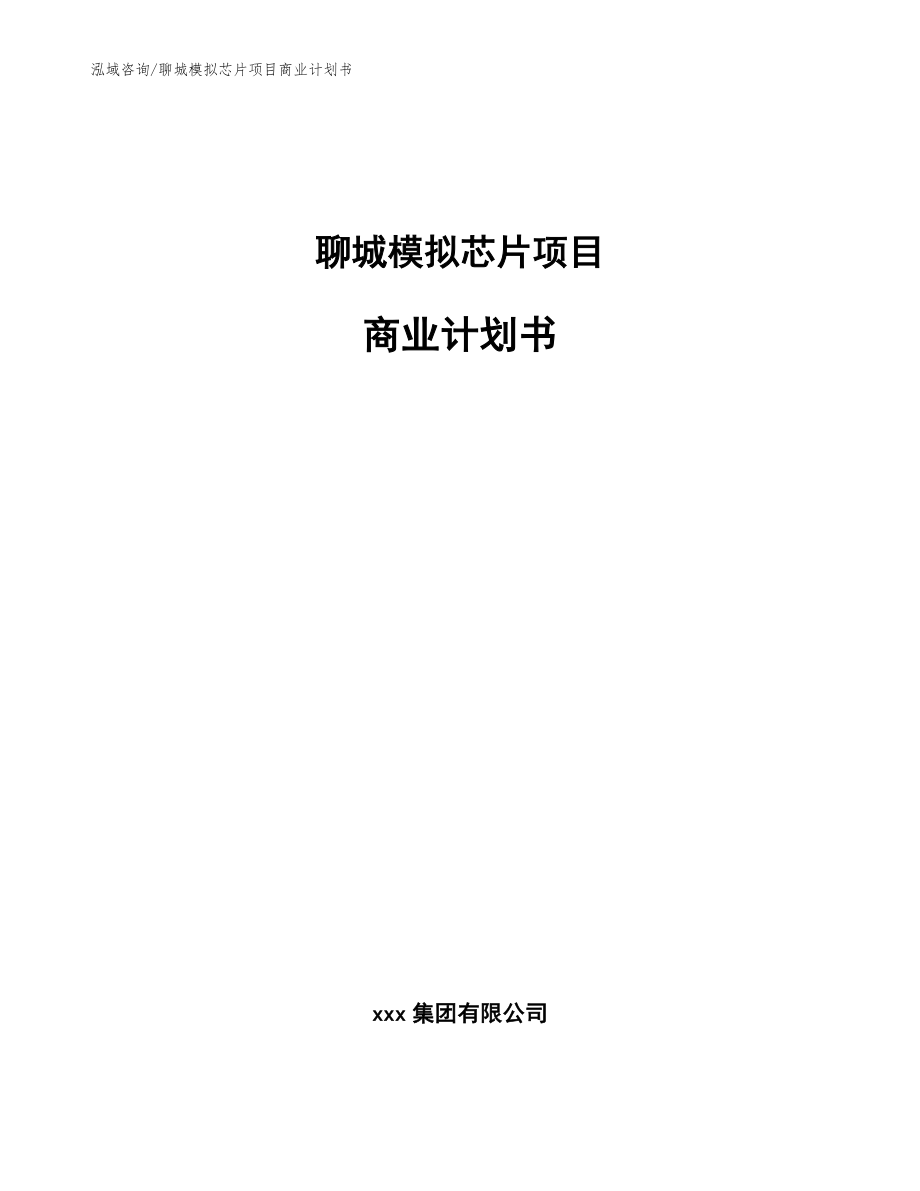 泓域咨询/聊城模拟芯片项目商业计划书

聊城模拟芯片项目

商业计划书

xxx 集团有限公司